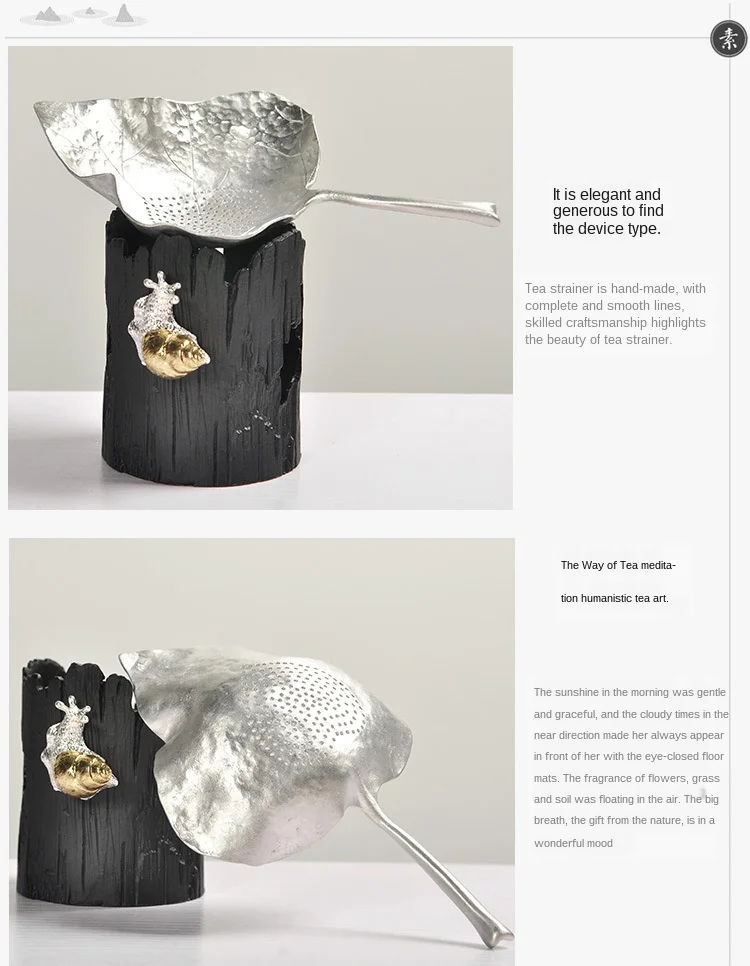 素

It is elegant and generous to find the device type.

Tea strainer is hand-made, with complete and smooth lines, skilled craftsmanship highlights the beauty of tea strainer.

The Way of Tea meditation humanistic tea art.

The sunshine in the morning was gentle and graceful, and the cloudy times in the near direction made her always appear in front of her with the eye-closed floor mats. The fragrance of flowers, grass and soil was floating in the air. The big breath, the gift from the nature, is in a wonderful mood